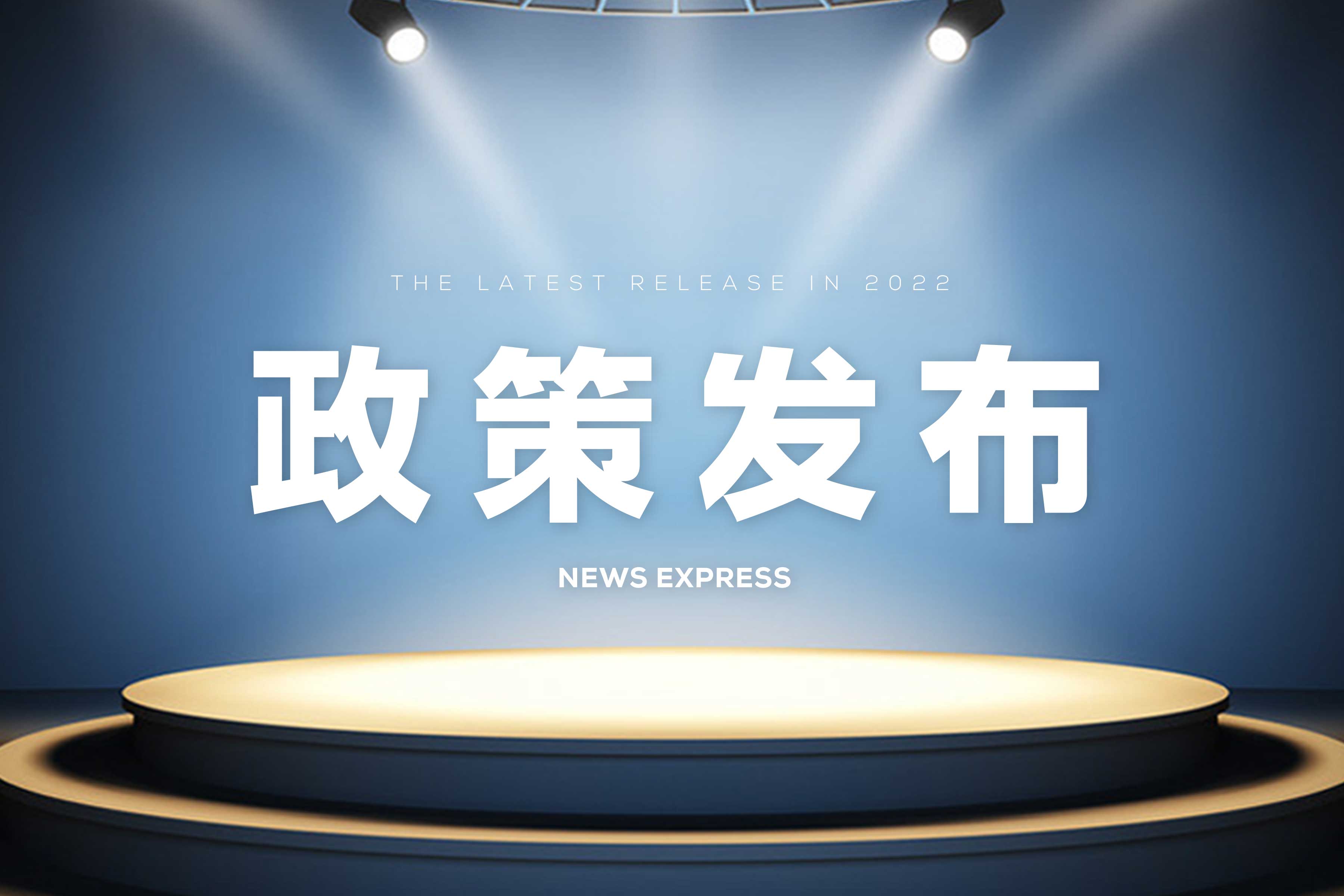 THE LATEST RELEASE IN 2022

政策发布

NEWS EXPRESS